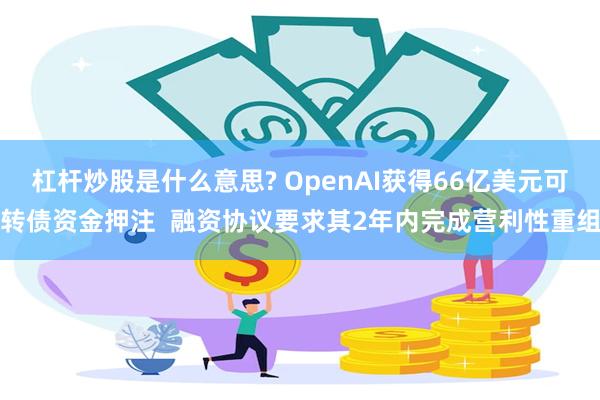 杠杆炒股是什么意思? OpenAI获得66亿美元可转债资金押注  融资协议要求其2年内完成营利性重组